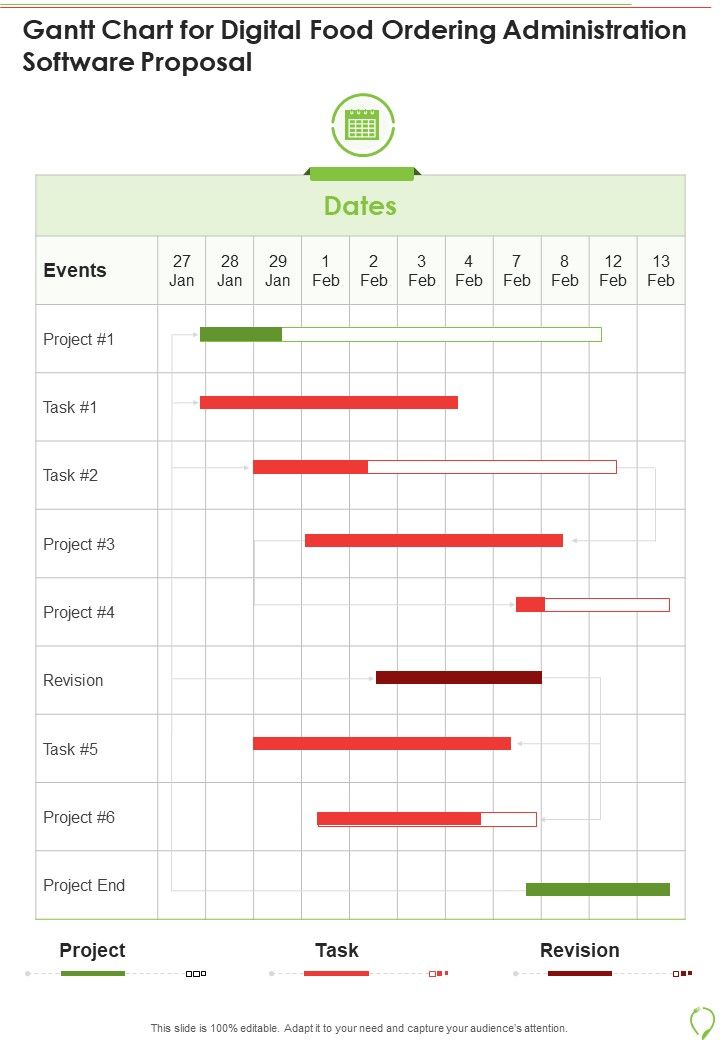 Gantt Chart for Digital Food Ordering Administration Software Proposal

Dates

| Events | 27 Jan | 28 Jan | 29 Jan | 1 Feb | 2 Feb | 3 Feb | 4 Feb | 7 Feb | 8 Feb | 12 Feb | 13 Feb |
|---|---|---|---|---|---|---|---|---|---|---|---|
| Project #1 | | | | | | | | | | | |
| Task #1 | | | | | | | | | | | |
| Task #2 | | | | | | | | | | | |
| Project #3 | | | | | | | | | | | |
| Project #4 | | | | | | | | | | | |
| Revision | | | | | | | | | | | |
| Task #5 | | | | | | | | | | | |
| Project #6 | | | | | | | | | | | |
| Project End | | | | | | | | | | | |

Project

Task

Revision

This slide is 100% editable. Adapt it to your need and capture your audience's attention.